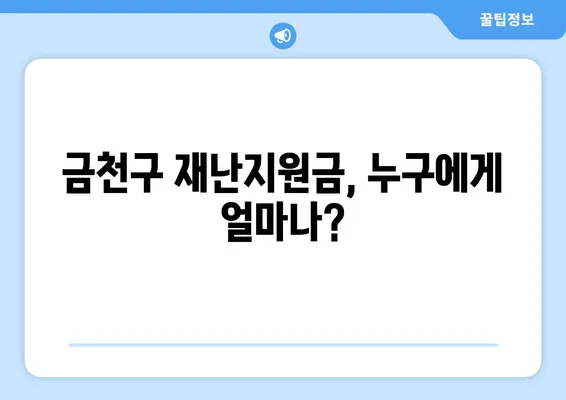 꿀팁정보

금천구 재난지원금, 누구에게 얼마나?